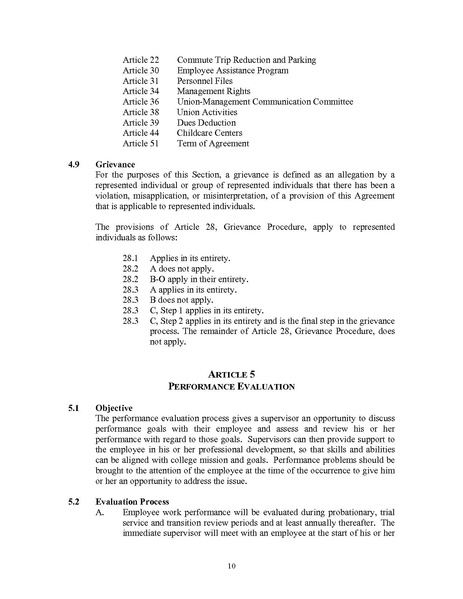 Article 22 Commute Trip Reduction and Parking
Article 30 Employee Assistance Program
Article 31 Personnel Files
Article 34 Management Rights
Article 36 Union-Management Communication Committee
Article 38 Union Activities
Article 39 Dues Deduction
Article 44 Childcare Centers
Article 51 Term of Agreement

4.9 Grievance
For the purposes of this Section, a grievance is defined as an allegation by a represented individual or group of represented individuals that there has been a violation, misapplication, or misinterpretation, of a provision of this Agreement that is applicable to represented individuals.

The provisions of Article 28, Grievance Procedure, apply to represented individuals as follows:

28.1 Applies in its entirety.
28.2 A does not apply.
28.2 B-O apply in their entirety.
28.3 A applies in its entirety.
28.3 B does not apply.
28.3 C, Step 1 applies in its entirety.
28.3 C, Step 2 applies in its entirety and is the final step in the grievance process. The remainder of Article 28, Grievance Procedure, does not apply.

ARTICLE 5
PERFORMANCE EVALUATION

5.1 Objective
The performance evaluation process gives a supervisor an opportunity to discuss performance goals with their employee and assess and review his or her performance with regard to those goals. Supervisors can then provide support to the employee in his or her professional development, so that skills and abilities can be aligned with college mission and goals. Performance problems should be brought to the attention of the employee at the time of the occurrence to give him or her an opportunity to address the issue.

5.2 Evaluation Process
A. Employee work performance will be evaluated during probationary, trial service and transition review periods and at least annually thereafter. The immediate supervisor will meet with an employee at the start of his or her

10